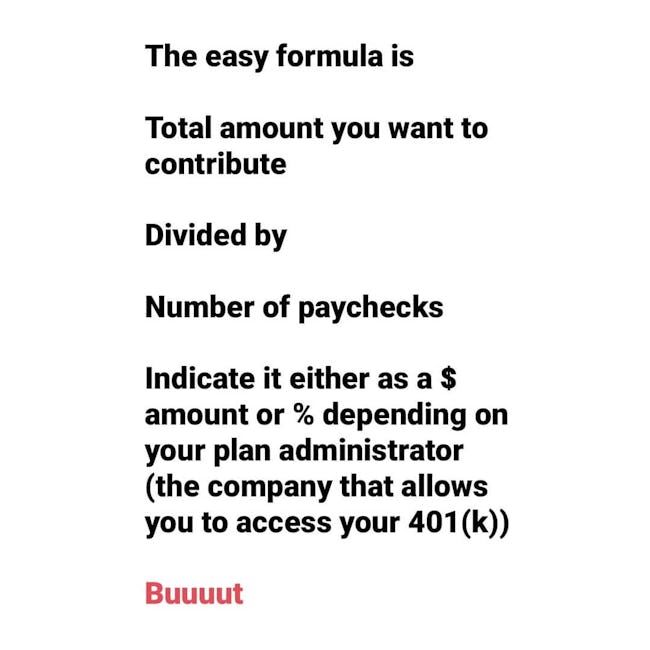 The easy formula is

Total amount you want to contribute

Divided by

Number of paychecks

Indicate it either as a \$ amount or % depending on your plan administrator (the company that allows you to access your 401(k))

Buuuut